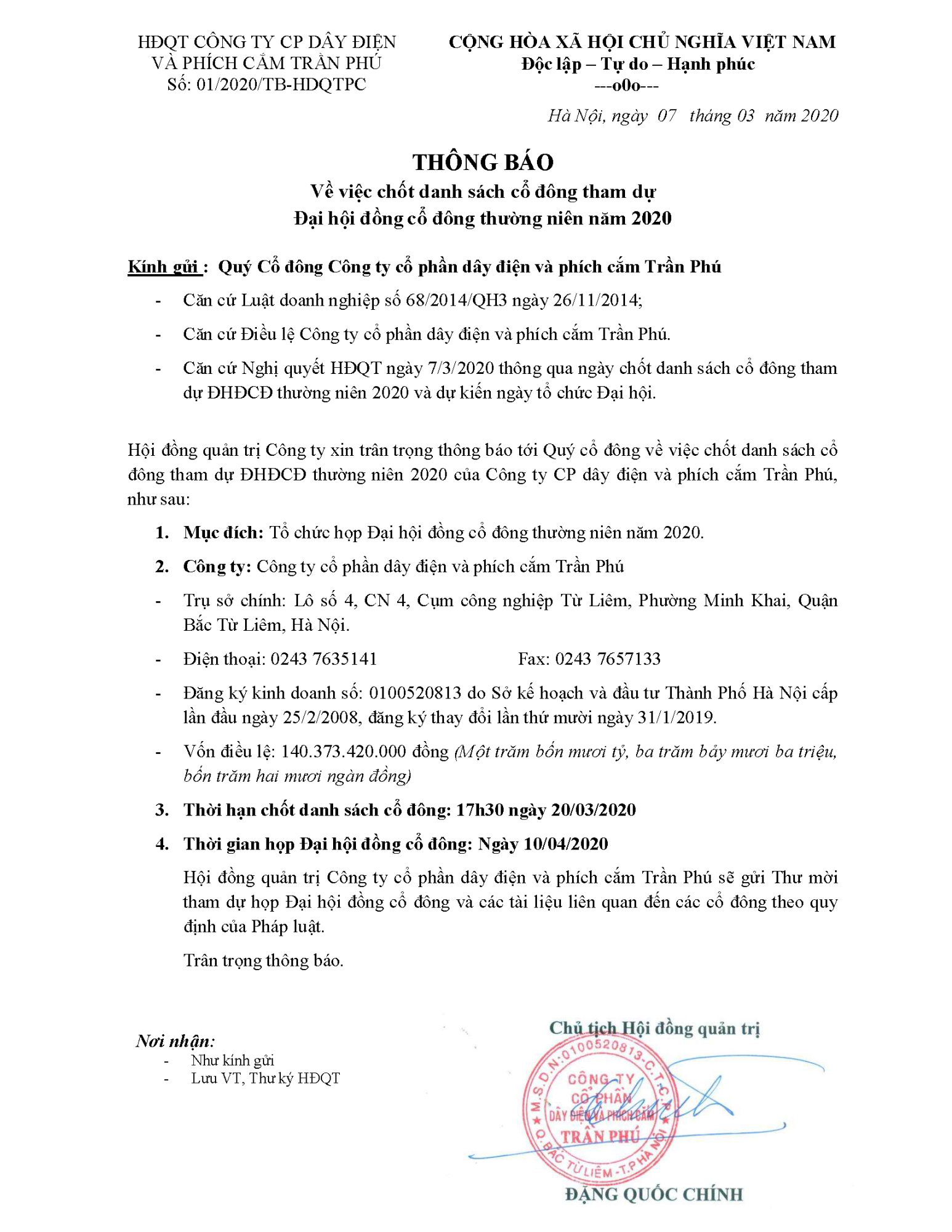 HĐQT CÔNG TY CP DÂY ĐIỆN VÀ PHÍCH CẮM TRẦN PHÚ
Số: 01/2020/TB-HĐQTPC

CỘNG HÒA XÃ HỘI CHỦ NGHĨA VIỆT NAM
Độc lập – Tự do – Hạnh phúc
---o0o---

Hà Nội, ngày 07 tháng 03 năm 2020

THÔNG BÁO
Về việc chốt danh sách cổ đông tham dự
Đại hội đồng cổ đông thường niên năm 2020

Kính gửi : Quý Cổ đông Công ty cổ phần dây điện và phích cắm Trần Phú

- Căn cứ Luật doanh nghiệp số 68/2014/QH3 ngày 26/11/2014;
- Căn cứ Điều lệ Công ty cổ phần dây điện và phích cắm Trần Phú.
- Căn cứ Nghị quyết HĐQT ngày 7/3/2020 thông qua ngày chốt danh sách cổ đông tham dự ĐHĐCĐ thường niên 2020 và dự kiến ngày tổ chức Đại hội.

Hội đồng quản trị Công ty xin trân trọng thông báo tới Quý cổ đông về việc chốt danh sách cổ đông tham dự ĐHĐCĐ thường niên 2020 của Công ty CP dây điện và phích cắm Trần Phú, như sau:

1. Mục đích: Tổ chức họp Đại hội đồng cổ đông thường niên năm 2020.
2. Công ty: Công ty cổ phần dây điện và phích cắm Trần Phú
- Trụ sở chính: Lô số 4, CN 4, Cụm công nghiệp Từ Liêm, Phường Minh Khai, Quận Bắc Từ Liêm, Hà Nội.
- Điện thoại: 0243 7635141 Fax: 0243 7657133
- Đăng ký kinh doanh số: 0100520813 do Sở kế hoạch và đầu tư Thành Phố Hà Nội cấp lần đầu ngày 25/2/2008, đăng ký thay đổi lần thứ mười ngày 31/1/2019.
- Vốn điều lệ: 140.373.420.000 đồng (Một trăm bốn mươi tỷ, ba trăm bảy mươi ba triệu, bốn trăm hai mươi ngàn đồng)
3. Thời hạn chốt danh sách cổ đông: 17h30 ngày 20/03/2020
4. Thời gian họp Đại hội đồng cổ đông: Ngày 10/04/2020

Hội đồng quản trị Công ty cổ phần dây điện và phích cắm Trần Phú sẽ gửi Thư mời tham dự họp Đại hội đồng cổ đông và các tài liệu liên quan đến các cổ đông theo quy định của Pháp luật.

Trân trọng thông báo.

Nơi nhận:
- Như kính gửi
- Lưu VT, Thư ký HĐQT

Chủ tịch Hội đồng quản trị
M.S.D.N: 0100520813-C.T.C.P
CÔNG TY CỔ PHẦN DÂY ĐIỆN VÀ PHÍCH CẮM TRẦN PHÚ
Q. BẮC TỪ LIÊM - T.P HÀ NỘI
ĐẶNG QUỐC CHÍNH